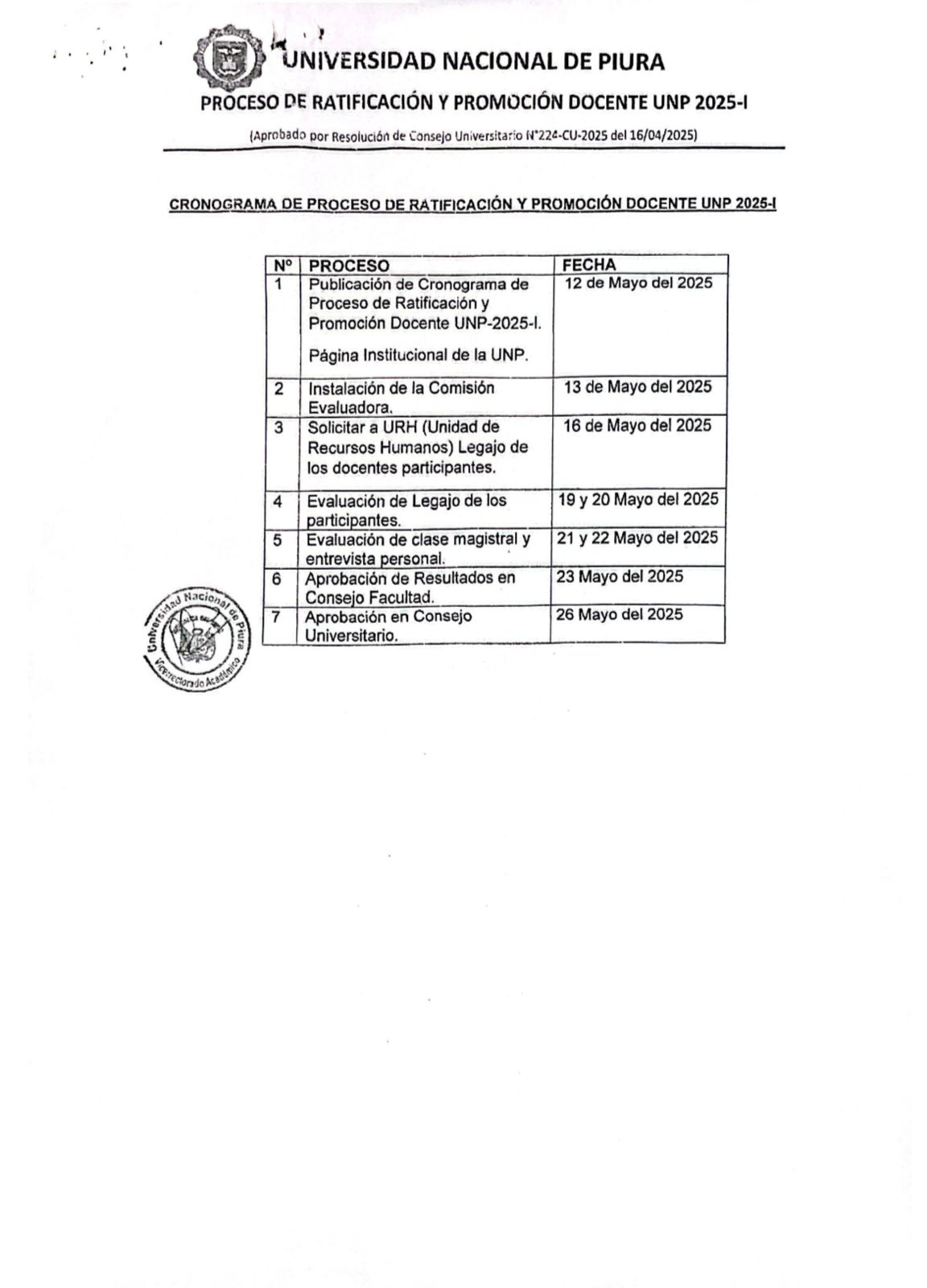 UNIVERSIDAD NACIONAL DE PIURA

PROCESO DE RATIFICACIÓN Y PROMOCIÓN DOCENTE UNP 2025-I

(Aprobado por Resolución de Consejo Universitario N°224-CU-2025 del 16/04/2025)

CRONOGRAMA DE PROCESO DE RATIFICACIÓN Y PROMOCIÓN DOCENTE UNP 2025-I

| N° | PROCESO | FECHA |
|---|---|---|
| 1 | Publicación de Cronograma de Proceso de Ratificación y Promoción Docente UNP-2025-I. Página Institucional de la UNP. | 12 de Mayo del 2025 |
| 2 | Instalación de la Comisión Evaluadora. | 13 de Mayo del 2025 |
| 3 | Solicitar a URH (Unidad de Recursos Humanos) Legajo de los docentes participantes. | 16 de Mayo del 2025 |
| 4 | Evaluación de Legajo de los participantes. | 19 y 20 Mayo del 2025 |
| 5 | Evaluación de clase magistral y entrevista personal. | 21 y 22 Mayo del 2025 |
| 6 | Aprobación de Resultados en Consejo Facultad. | 23 Mayo del 2025 |
| 7 | Aprobación en Consejo Universitario. | 26 Mayo del 2025 |

Universidad Nacional de Piura
Vicerrectorado Académico